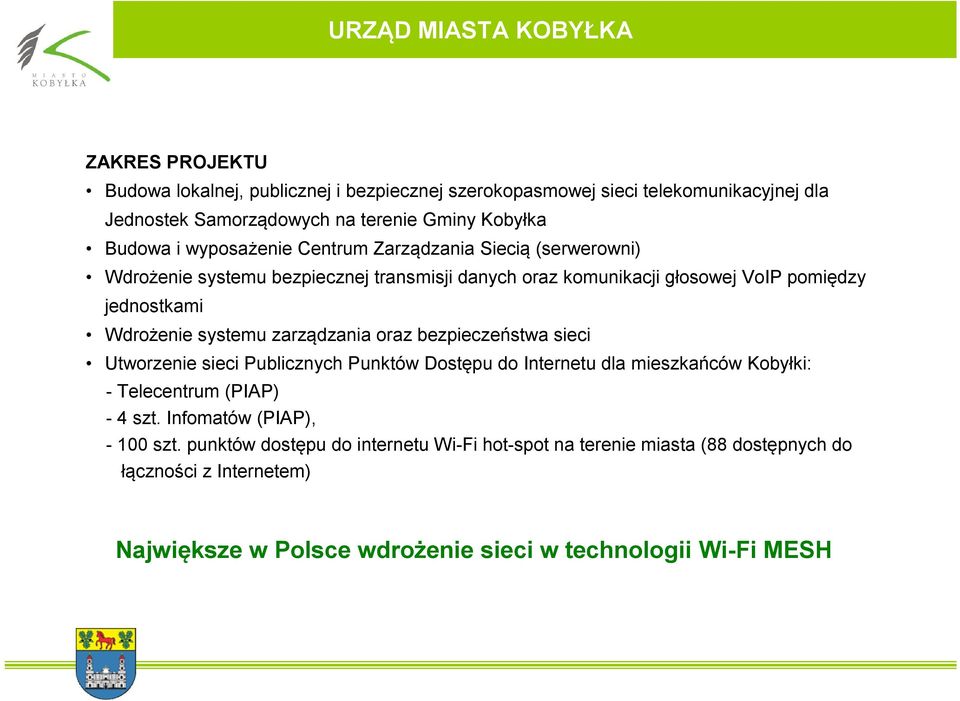 MIASTO KOBYŁKA

URZĄD MIASTA KOBYŁKA

ZAKRES PROJEKTU

• Budowa lokalnej, publicznej i bezpiecznej szerokopasmowej sieci telekomunikacyjnej dla Jednostek Samorządowych na terenie Gminy Kobyłka
• Budowa i wyposażenie Centrum Zarządzania Siecią (serwerowni)
• Wdrożenie systemu bezpiecznej transmisji danych oraz komunikacji głosowej VoIP pomiędzy jednostkami
• Wdrożenie systemu zarządzania oraz bezpieczeństwa sieci
• Utworzenie sieci Publicznych Punktów Dostępu do Internetu dla mieszkańców Kobyłki:
- Telecentrum (PIAP)
- 4 szt. Infomatów (PIAP),
- 100 szt. punktów dostępu do internetu Wi-Fi hot-spot na terenie miasta (88 dostępnych do łączności z Internetem)

Największe w Polsce wdrożenie sieci w technologii Wi-Fi MESH